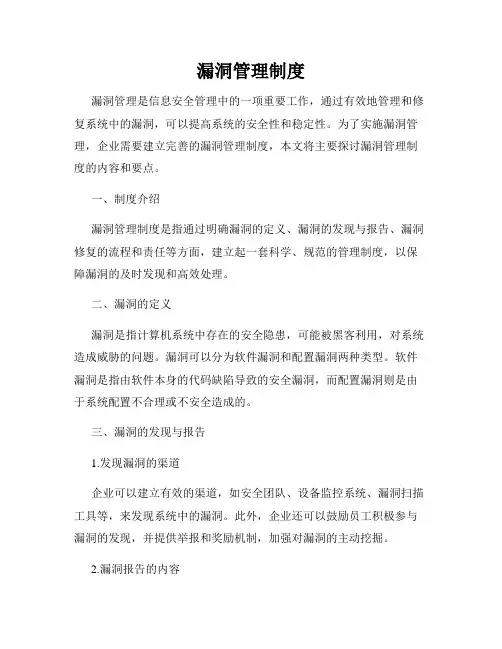 漏洞管理制度

漏洞管理是信息安全管理中的一项重要工作，通过有效地管理和修复系统中的漏洞，可以提高系统的安全性和稳定性。为了实施漏洞管理，企业需要建立完善的漏洞管理制度，本文将主要探讨漏洞管理制度的内容和要点。

一、制度介绍

漏洞管理制度是指通过明确漏洞的定义、漏洞的发现与报告、漏洞修复的流程和责任等方面，建立起一套科学、规范的管理制度，以保障漏洞的及时发现和高效处理。

二、漏洞的定义

漏洞是指计算机系统中存在的安全隐患，可能被黑客利用，对系统造成威胁的问题。漏洞可以分为软件漏洞和配置漏洞两种类型。软件漏洞是指由软件本身的代码缺陷导致的安全漏洞，而配置漏洞则是由于系统配置不合理或不安全造成的。

三、漏洞的发现与报告

1.发现漏洞的渠道

企业可以建立有效的渠道，如安全团队、设备监控系统、漏洞扫描工具等，来发现系统中的漏洞。此外，企业还可以鼓励员工积极参与漏洞的发现，并提供举报和奖励机制，加强对漏洞的主动挖掘。

2.漏洞报告的内容